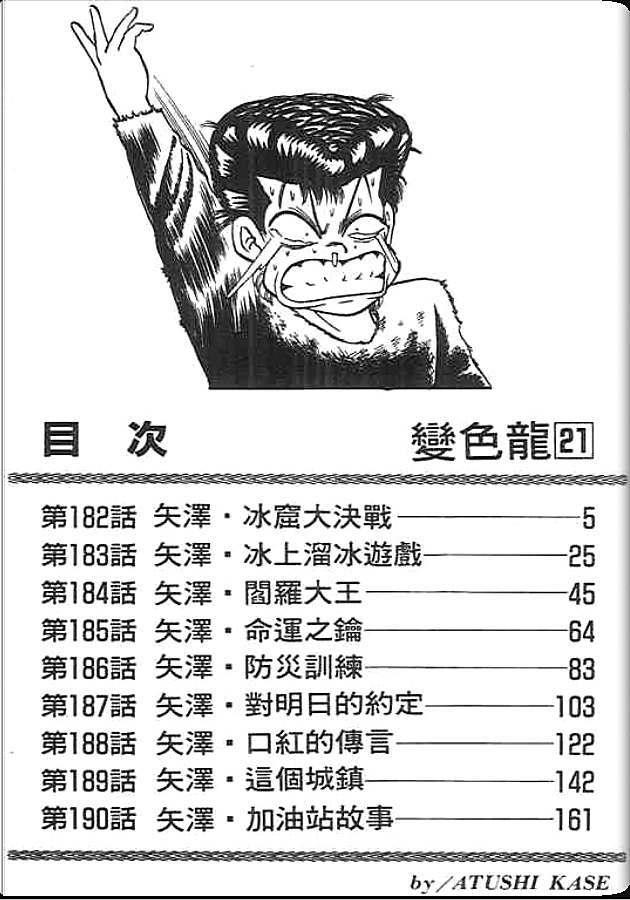 目 次 變色龍21

第182話 矢澤・冰窟大決戰 5
第183話 矢澤・冰上溜冰遊戲 25
第184話 矢澤・閻羅大王 45
第185話 矢澤・命運之鑰 64
第186話 矢澤・防災訓練 83
第187話 矢澤・對明日的約定 103
第188話 矢澤・口紅的傳言 122
第189話 矢澤・這個城鎮 142
第190話 矢澤・加油站故事 161

by/ATUSHI KASE